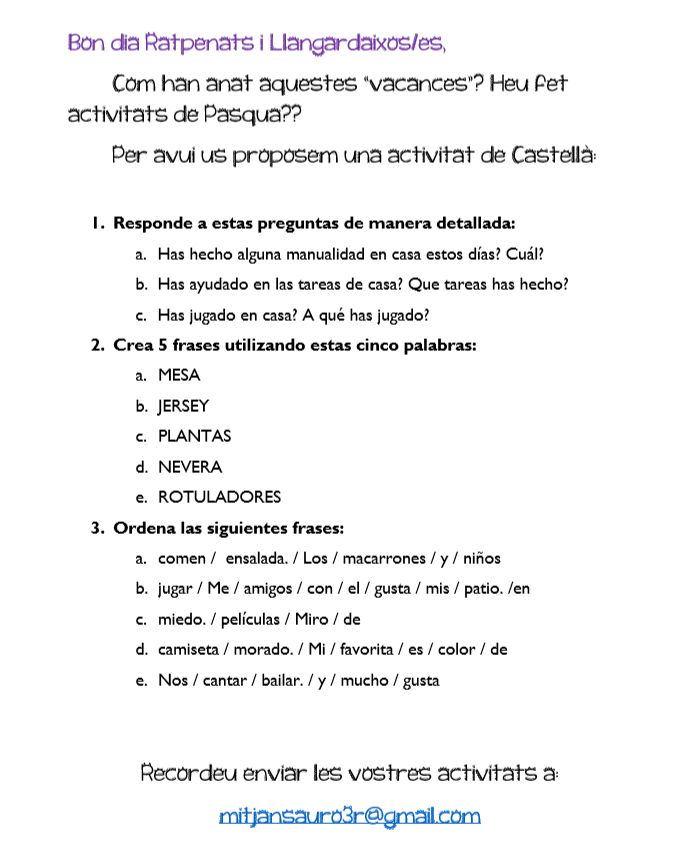 Bon dia Ratpenats i Llangardaixos/es,

Com han anat aquestes "vacances"? Heu fet activitats de Pasqua??

Per avui us proposem una activitat de Castellà:

1. Responde a estas preguntas de manera detallada:
a. Has hecho alguna manualidad en casa estos días? Cuál?
b. Has ayudado en las tareas de casa? Que tareas has hecho?
c. Has jugado en casa? A qué has jugado?
2. Crea 5 frases utilizando estas cinco palabras:
a. MESA
b. JERSEY
c. PLANTAS
d. NEVERA
e. ROTULADORES
3. Ordena las siguientes frases:
a. comen / ensalada. / Los / macarrones / y / niños
b. jugar / Me / amigos / con / el / gusta / mis / patio. /en
c. miedo. / películas / Miro / de
d. camiseta / morado. / Mi / favorita / es / color / de
e. Nos / cantar / bailar. / y / mucho / gusta

Recordeu enviar les vostres activitats a:

mitjansauro3r@gmail.com